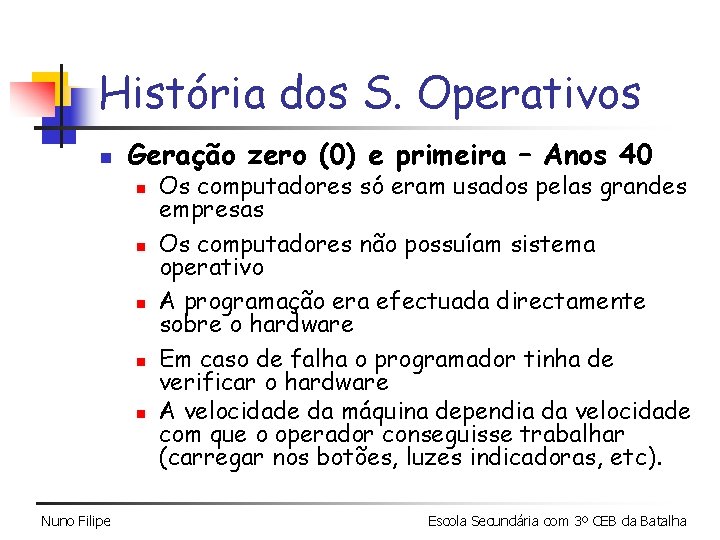 História dos S. Operativos

• Geração zero (0) e primeira – Anos 40
• Os computadores só eram usados pelas grandes empresas
• Os computadores não possuíam sistema operativo
• A programação era efectuada directamente sobre o hardware
• Em caso de falha o programador tinha de verificar o hardware
• A velocidade da máquina dependia da velocidade com que o operador conseguisse trabalhar (carregar nos botões, luzes indicadoras, etc).

Nuno Filipe

Escola Secundária com 3º CEB da Batalha